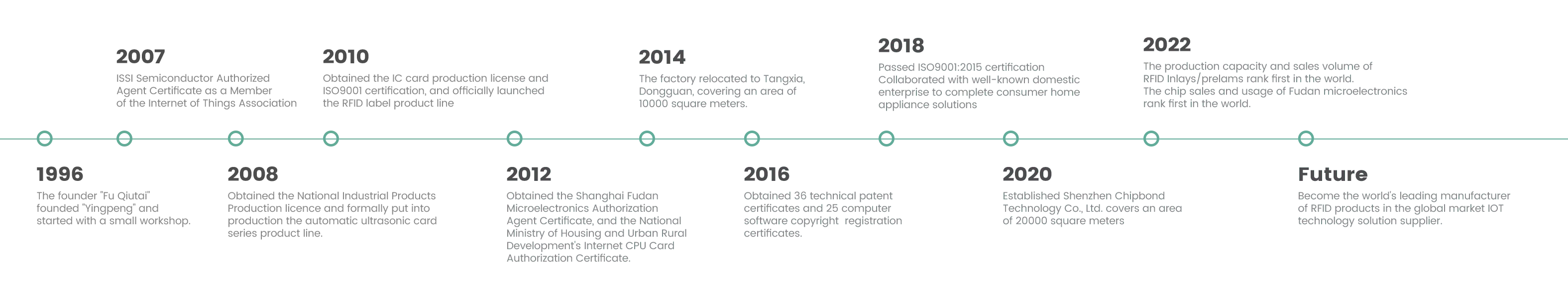 1996

The founder "Fu Qiutai" founded "Yingpeng" and started with a small workshop.

2007

ISSI Semiconductor Authorized Agent Certificate as a Member of the Internet of Things Association

2008

Obtained the National Industrial Products Production licence and formally put into production the automatic ultrasonic card series product line.

2010

Obtained the IC card production license and ISO9001 certification, and officially launched the RFID label product line

2012

Obtained the Shanghai Fudan Microelectronics Authorization Agent Certificate, and the National Ministry of Housing and Urban Rural Development's Internet CPU Card Authorization Certificate.

2014

The factory relocated to Tangxia, Dongguan, covering an area of 10000 square meters.

2016

Obtained 36 technical patent certificates and 25 computer software copyright registration certificates.

2018

Passed ISO9001:2015 certification Collaborated with well-known domestic enterprise to complete consumer home appliance solutions

2020

Established Shenzhen Chipbond Technology Co., Ltd. covers an area of 20000 square meters

2022

The production capacity and sales volume of RFID Inlays/prelams rank first in the world.
The chip sales and usage of Fudan microelectronics rank first in the world.

Future

Become the world's leading manufacturer of RFID products in the global market IOT technology solution supplier.